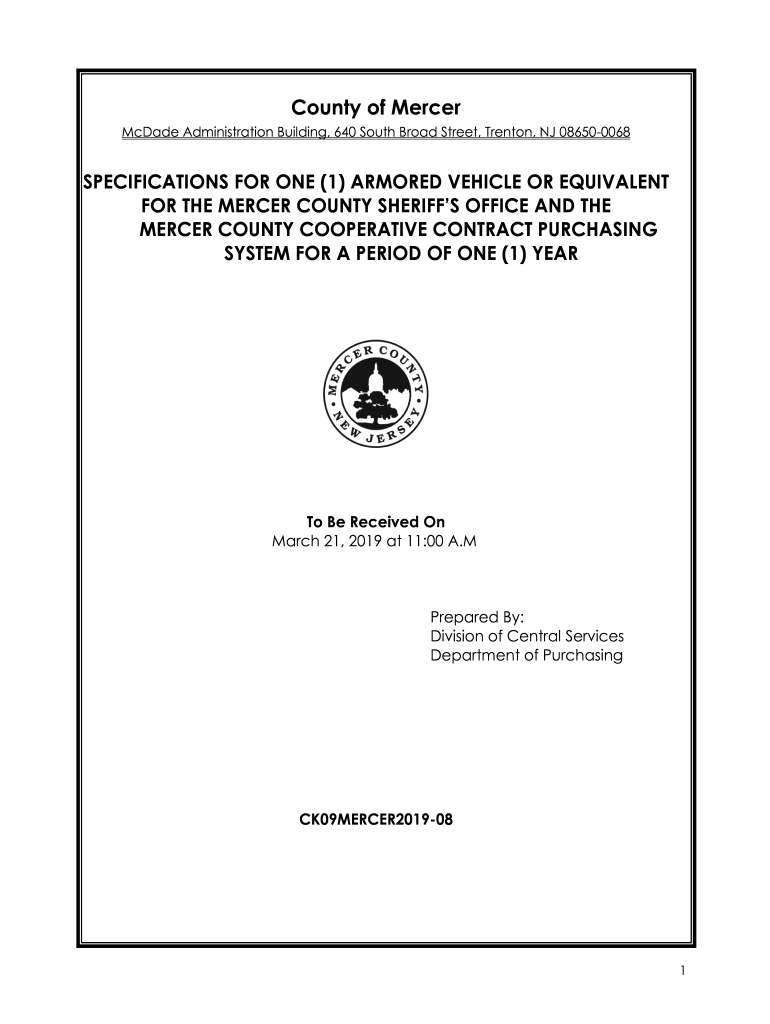 County of Mercer
McDade Administration Building, 640 South Broad Street, Trenton, NJ 08650-0068

SPECIFICATIONS FOR ONE (1) ARMORED VEHICLE OR EQUIVALENT FOR THE MERCER COUNTY SHERIFF'S OFFICE AND THE MERCER COUNTY COOPERATIVE CONTRACT PURCHASING SYSTEM FOR A PERIOD OF ONE (1) YEAR

MERCER COUNTY • NEW JERSEY •

To Be Received On
March 21, 2019 at 11:00 A.M

Prepared By:
Division of Central Services
Department of Purchasing

CK09MERCER2019-08

1